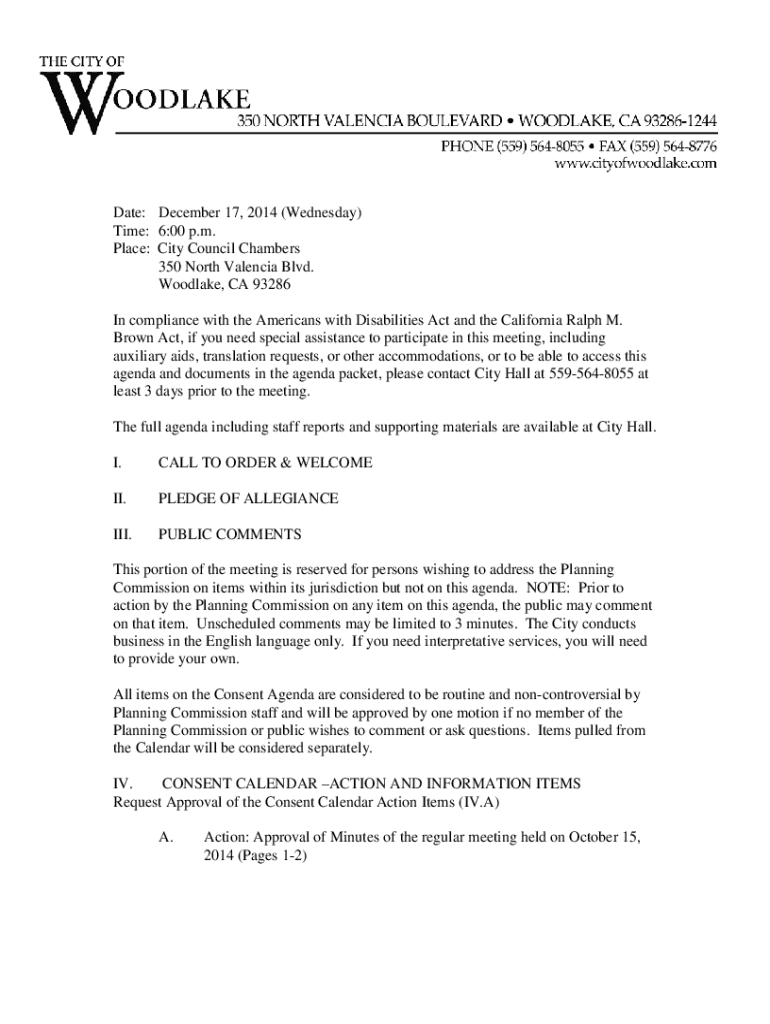 THE CITY OF
WOODLAKE
350 NORTH VALENCIA BOULEVARD • WOODLAKE, CA 93286-1244
PHONE (559) 564-8055 • FAX (559) 564-8776
www.cityofwoodlake.com

Date: December 17, 2014 (Wednesday)
Time: 6:00 p.m.
Place: City Council Chambers
350 North Valencia Blvd.
Woodlake, CA 93286

In compliance with the Americans with Disabilities Act and the California Ralph M. Brown Act, if you need special assistance to participate in this meeting, including auxiliary aids, translation requests, or other accommodations, or to be able to access this agenda and documents in the agenda packet, please contact City Hall at 559-564-8055 at least 3 days prior to the meeting.

The full agenda including staff reports and supporting materials are available at City Hall.

I. CALL TO ORDER & WELCOME

II. PLEDGE OF ALLEGIANCE

III. PUBLIC COMMENTS

This portion of the meeting is reserved for persons wishing to address the Planning Commission on items within its jurisdiction but not on this agenda. NOTE: Prior to action by the Planning Commission on any item on this agenda, the public may comment on that item. Unscheduled comments may be limited to 3 minutes. The City conducts business in the English language only. If you need interpretative services, you will need to provide your own.

All items on the Consent Agenda are considered to be routine and non-controversial by Planning Commission staff and will be approved by one motion if no member of the Planning Commission or public wishes to comment or ask questions. Items pulled from the Calendar will be considered separately.

IV. CONSENT CALENDAR –ACTION AND INFORMATION ITEMS
Request Approval of the Consent Calendar Action Items (IV.A)

A. Action: Approval of Minutes of the regular meeting held on October 15, 2014 (Pages 1-2)